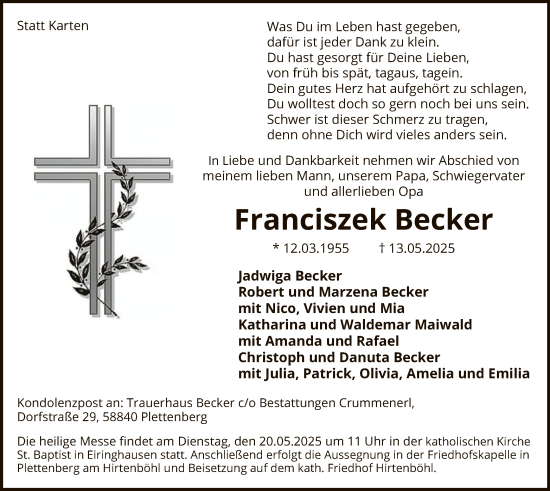 Statt Karten

Was Du im Leben hast gegeben,
dafür ist jeder Dank zu klein.
Du hast gesorgt für Deine Lieben,
von früh bis spät, tagaus, tagein.
Dein gutes Herz hat aufgehört zu schlagen,
Du wolltest doch so gern noch bei uns sein.
Schwer ist dieser Schmerz zu tragen,
denn ohne Dich wird vieles anders sein.

In Liebe und Dankbarkeit nehmen wir Abschied von meinem lieben Mann, unserem Papa, Schwiegervater und allerlieben Opa

Franciszek Becker

* 12.03.1955 † 13.05.2025

Jadwiga Becker
Robert und Marzena Becker
mit Nico, Vivien und Mia
Katharina und Waldemar Maiwald
mit Amanda und Rafael
Christoph und Danuta Becker
mit Julia, Patrick, Olivia, Amelia und Emilia

Kondolenzpost an: Trauerhaus Becker c/o Bestattungen Crummenerl, Dorfstraße 29, 58840 Plettenberg

Die heilige Messe findet am Dienstag, den 20.05.2025 um 11 Uhr in der katholischen Kirche St. Baptist in Eiringhausen statt. Anschließend erfolgt die Aussegnung in der Friedhofskapelle in Plettenberg am Hirtenböhl und Beisetzung auf dem kath. Friedhof Hirtenböhl.